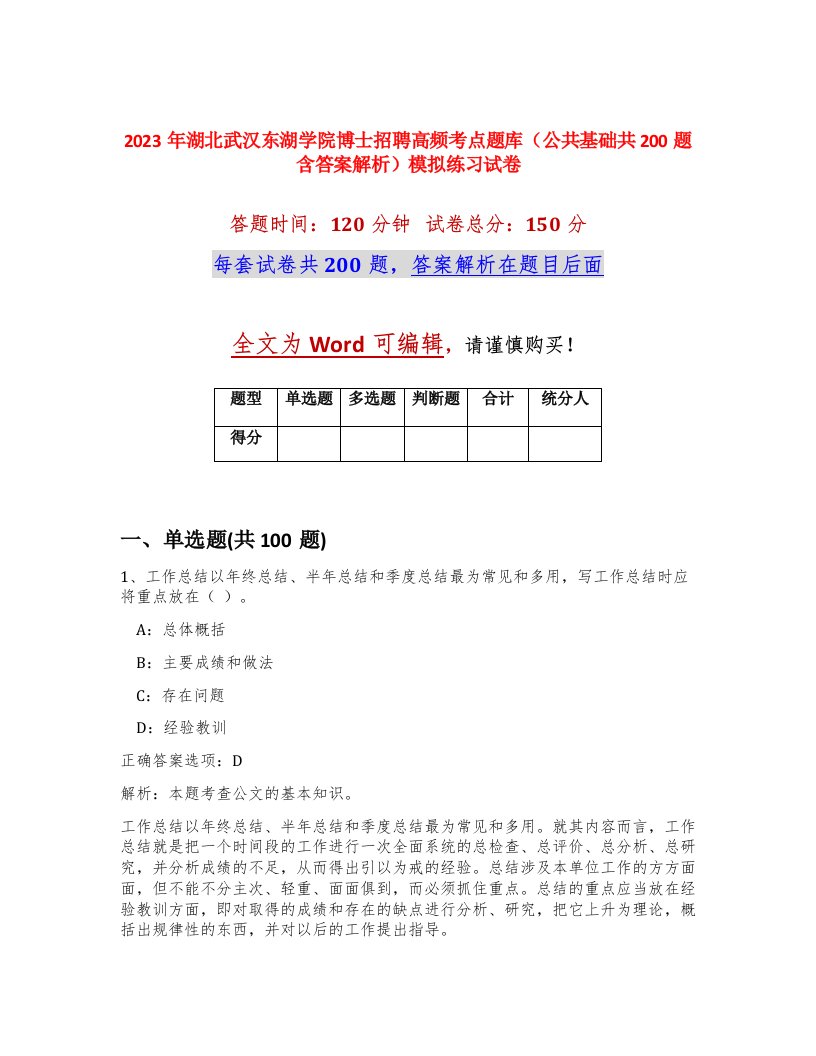 2023 年湖北武汉东湖学院博士招聘高频考点题库（公共基础共 200 题含答案解析）模拟练习试卷

答题时间：120 分钟 试卷总分：150 分

每套试卷共 200 题，答案解析在题目后面

全文为 Word 可编辑，请谨慎购买！

| 题型 | 单选题 | 多选题 | 判断题 | 合计 | 统分人 |
|---|---|---|---|---|---|
| 得分 | | | | | |

一、单选题(共 100 题)

1、工作总结以年终总结、半年总结和季度总结最为常见和多用，写工作总结时应将重点放在（ ）。

A：总体概括

B：主要成绩和做法

C：存在问题

D：经验教训

正确答案选项：D

解析：本题考查公文的基本知识。

工作总结以年终总结、半年总结和季度总结最为常见和多用。就其内容而言，工作总结就是把一个时间段的工作进行一次全面系统的总检查、总评价、总分析、总研究，并分析成绩的不足，从而得出引以为戒的经验。总结涉及本单位工作的方方面面，但不能不分主次、轻重、面面俱到，而必须抓住重点。总结的重点应当放在经验教训方面，即对取得的成绩和存在的缺点进行分析、研究，把它上升为理论，概括出规律性的东西，并对以后的工作提出指导。